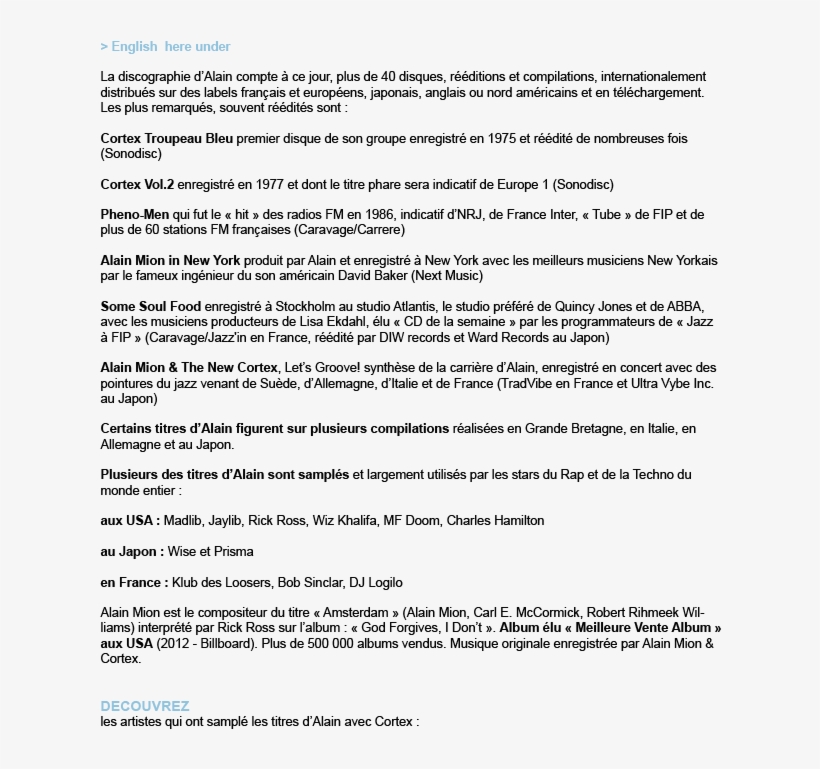 > English here under

La discographie d'Alain compte à ce jour, plus de 40 disques, rééditions et compilations, internationalement distribués sur des labels français et européens, japonais, anglais ou nord américains et en téléchargement. Les plus remarqués, souvent réédités sont :

Cortex Troupeau Bleu premier disque de son groupe enregistré en 1975 et réédité de nombreuses fois (Sonodisc)

Cortex Vol.2 enregistré en 1977 et dont le titre phare sera indicatif de Europe 1 (Sonodisc)

Pheno-Men qui fut le « hit » des radios FM en 1986, indicatif d'NRJ, de France Inter, « Tube » de FIP et de plus de 60 stations FM françaises (Caravage/Carrere)

Alain Mion in New York produit par Alain et enregistré à New York avec les meilleurs musiciens New Yorkais par le fameux ingénieur du son américain David Baker (Next Music)

Some Soul Food enregistré à Stockholm au studio Atlantis, le studio préféré de Quincy Jones et de ABBA, avec les musiciens producteurs de Lisa Ekdahl, élu « CD de la semaine » par les programmateurs de « Jazz à FIP » (Caravage/Jazz'in en France, réédité par DIW records et Ward Records au Japon)

Alain Mion & The New Cortex, Let's Groove! synthèse de la carrière d'Alain, enregistré en concert avec des pointures du jazz venant de Suède, d'Allemagne, d'Italie et de France (TradVibe en France et Ultra Vybe Inc. au Japon)

Certains titres d'Alain figurent sur plusieurs compilations réalisées en Grande Bretagne, en Italie, en Allemagne et au Japon.

Plusieurs des titres d'Alain sont samplés et largement utilisés par les stars du Rap et de la Techno du monde entier :

aux USA : Madlib, Jaylib, Rick Ross, Wiz Khalifa, MF Doom, Charles Hamilton

au Japon : Wise et Prisma

en France : Klub des Loosers, Bob Sinclar, DJ Logilo

Alain Mion est le compositeur du titre « Amsterdam » (Alain Mion, Carl E. McCormick, Robert Rihmeek Williams) interprété par Rick Ross sur l'album : « God Forgives, I Don't ». Album élu « Meilleure Vente Album » aux USA (2012 - Billboard). Plus de 500 000 albums vendus. Musique originale enregistrée par Alain Mion & Cortex.

DECOUVREZ
les artistes qui ont samplé les titres d'Alain avec Cortex :